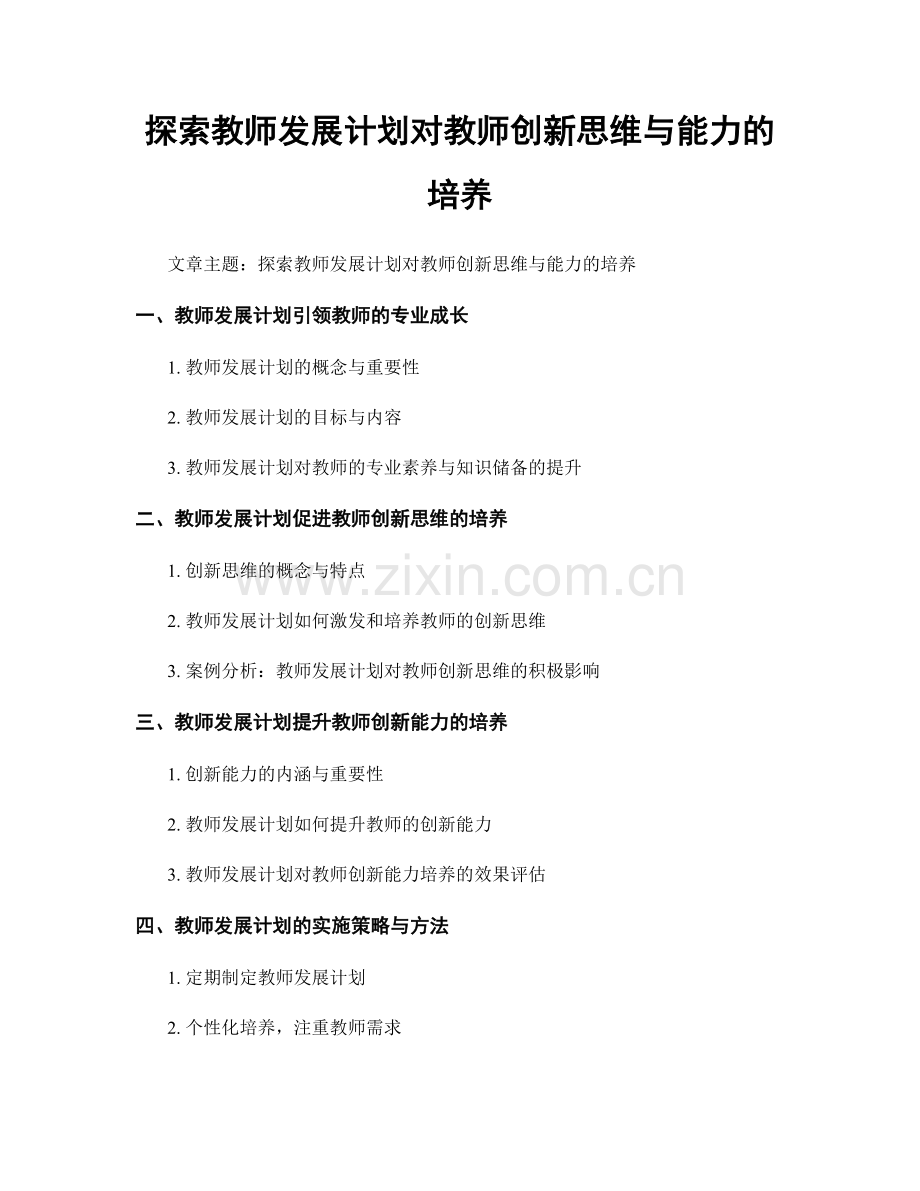 探索教师发展计划对教师创新思维与能力的培养

文章主题：探索教师发展计划对教师创新思维与能力的培养

一、教师发展计划引领教师的专业成长

1. 教师发展计划的概念与重要性

2. 教师发展计划的目标与内容

3. 教师发展计划对教师的专业素养与知识储备的提升

二、教师发展计划促进教师创新思维的培养

1. 创新思维的概念与特点

2. 教师发展计划如何激发和培养教师的创新思维

3. 案例分析：教师发展计划对教师创新思维的积极影响

三、教师发展计划提升教师创新能力的培养

1. 创新能力的内涵与重要性

2. 教师发展计划如何提升教师的创新能力

3. 教师发展计划对教师创新能力培养的效果评估

四、教师发展计划的实施策略与方法

1. 定期制定教师发展计划

2. 个性化培养，注重教师需求

www.zixin.com.cn